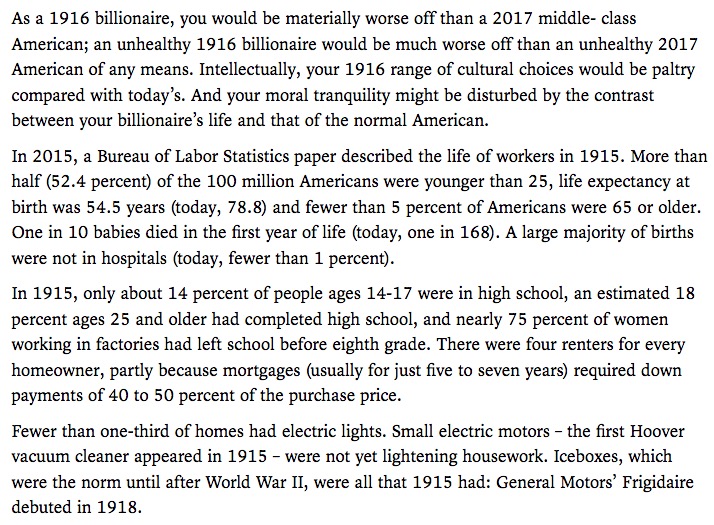 As a 1916 billionaire, you would be materially worse off than a 2017 middle- class American; an unhealthy 1916 billionaire would be much worse off than an unhealthy 2017 American of any means. Intellectually, your 1916 range of cultural choices would be paltry compared with today's. And your moral tranquility might be disturbed by the contrast between your billionaire's life and that of the normal American.

In 2015, a Bureau of Labor Statistics paper described the life of workers in 1915. More than half (52.4 percent) of the 100 million Americans were younger than 25, life expectancy at birth was 54.5 years (today, 78.8) and fewer than 5 percent of Americans were 65 or older. One in 10 babies died in the first year of life (today, one in 168). A large majority of births were not in hospitals (today, fewer than 1 percent).

In 1915, only about 14 percent of people ages 14-17 were in high school, an estimated 18 percent ages 25 and older had completed high school, and nearly 75 percent of women working in factories had left school before eighth grade. There were four renters for every homeowner, partly because mortgages (usually for just five to seven years) required down payments of 40 to 50 percent of the purchase price.

Fewer than one-third of homes had electric lights. Small electric motors – the first Hoover vacuum cleaner appeared in 1915 – were not yet lightening housework. Iceboxes, which were the norm until after World War II, were all that 1915 had: General Motors' Frigidaire debuted in 1918.